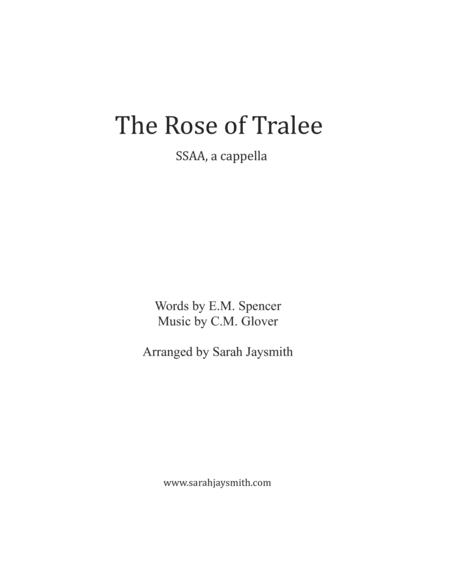 The Rose of Tralee

SSAA, a cappella

Words by E.M. Spencer
Music by C.M. Glover

Arranged by Sarah Jaysmith

www.sarahjaysmith.com